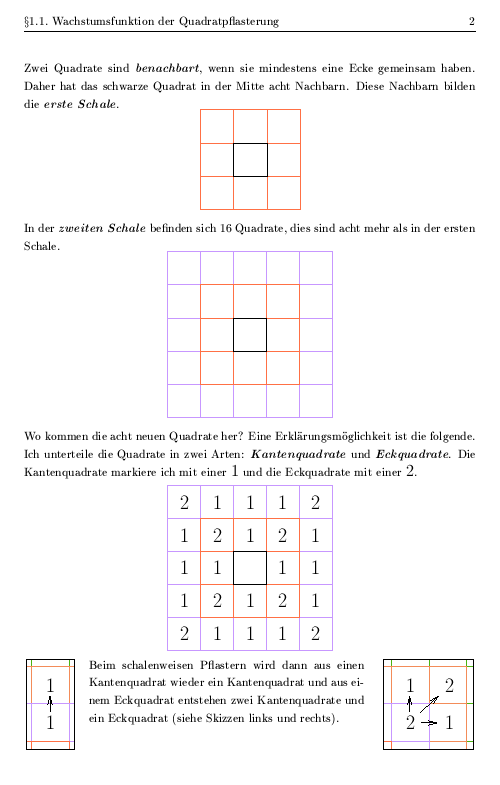 §1.1. Wachstumsfunktion der Quadratpflasterung 2

Zwei Quadrate sind ***benachbart***, wenn sie mindestens eine Ecke gemeinsam haben. Daher hat das schwarze Quadrat in der Mitte acht Nachbarn. Diese Nachbarn bilden die ***erste Schale***.

In der ***zweiten Schale*** befinden sich 16 Quadrate, dies sind acht mehr als in der ersten Schale.

Wo kommen die acht neuen Quadrate her? Eine Erklärungsmöglichkeit ist die folgende. Ich unterteile die Quadrate in zwei Arten: ***Kantenquadrate*** und ***Eckquadrate***. Die Kantenquadrate markiere ich mit einer 1 und die Eckquadrate mit einer 2.

| 2 | 1 | 1 | 1 | 2 |
|---|---|---|---|---|
| 1 | 2 | 1 | 2 | 1 |
| 1 | 1 |  | 1 | 1 |
| 1 | 2 | 1 | 2 | 1 |
| 2 | 1 | 1 | 1 | 2 |

1
1

Beim schalenweisen Pflastern wird dann aus einen Kantenquadrat wieder ein Kantenquadrat und aus einem Eckquadrat entstehen zwei Kantenquadrate und ein Eckquadrat (siehe Skizzen links und rechts).

1 2
2 1